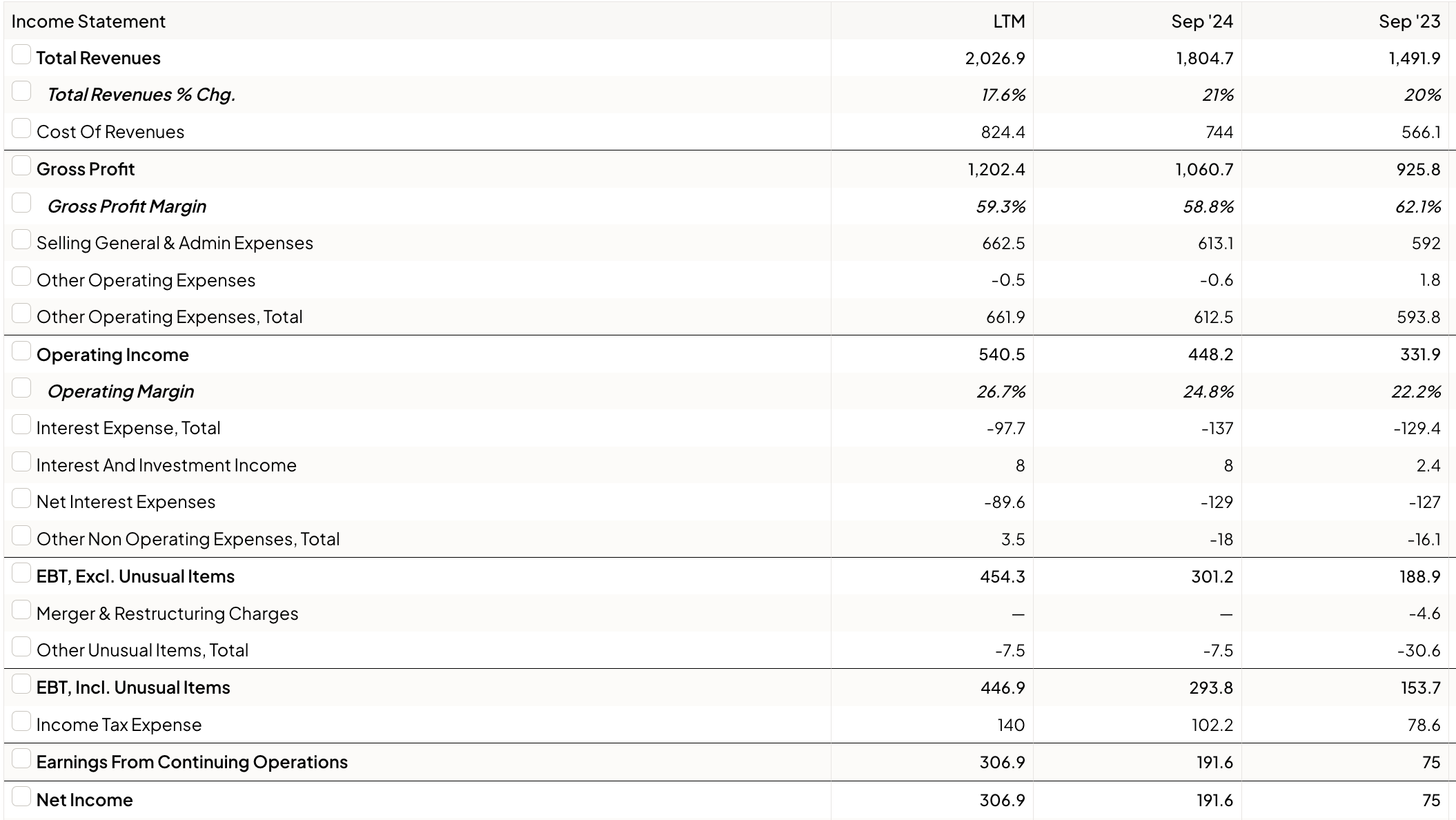 | Income Statement | LTM | Sep '24 | Sep '23 |
|---|---|---|---|
| Total Revenues | 2,026.9 | 1,804.7 | 1,491.9 |
| Total Revenues % Chg. | 17.6% | 21% | 20% |
| Cost Of Revenues | 824.4 | 744 | 566.1 |
| Gross Profit | 1,202.4 | 1,060.7 | 925.8 |
| Gross Profit Margin | 59.3% | 58.8% | 62.1% |
| Selling General & Admin Expenses | 662.5 | 613.1 | 592 |
| Other Operating Expenses | -0.5 | -0.6 | 1.8 |
| Other Operating Expenses, Total | 661.9 | 612.5 | 593.8 |
| Operating Income | 540.5 | 448.2 | 331.9 |
| Operating Margin | 26.7% | 24.8% | 22.2% |
| Interest Expense, Total | -97.7 | -137 | -129.4 |
| Interest And Investment Income | 8 | 8 | 2.4 |
| Net Interest Expenses | -89.6 | -129 | -127 |
| Other Non Operating Expenses, Total | 3.5 | -18 | -16.1 |
| EBT, Excl. Unusual Items | 454.3 | 301.2 | 188.9 |
| Merger & Restructuring Charges | — | — | -4.6 |
| Other Unusual Items, Total | -7.5 | -7.5 | -30.6 |
| EBT, Incl. Unusual Items | 446.9 | 293.8 | 153.7 |
| Income Tax Expense | 140 | 102.2 | 78.6 |
| Earnings From Continuing Operations | 306.9 | 191.6 | 75 |
| Net Income | 306.9 | 191.6 | 75 |